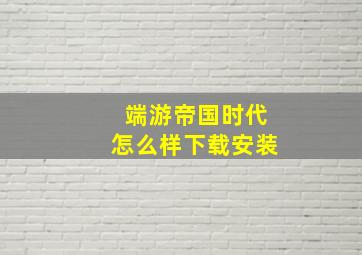 端游帝国时代
怎么样下载安装